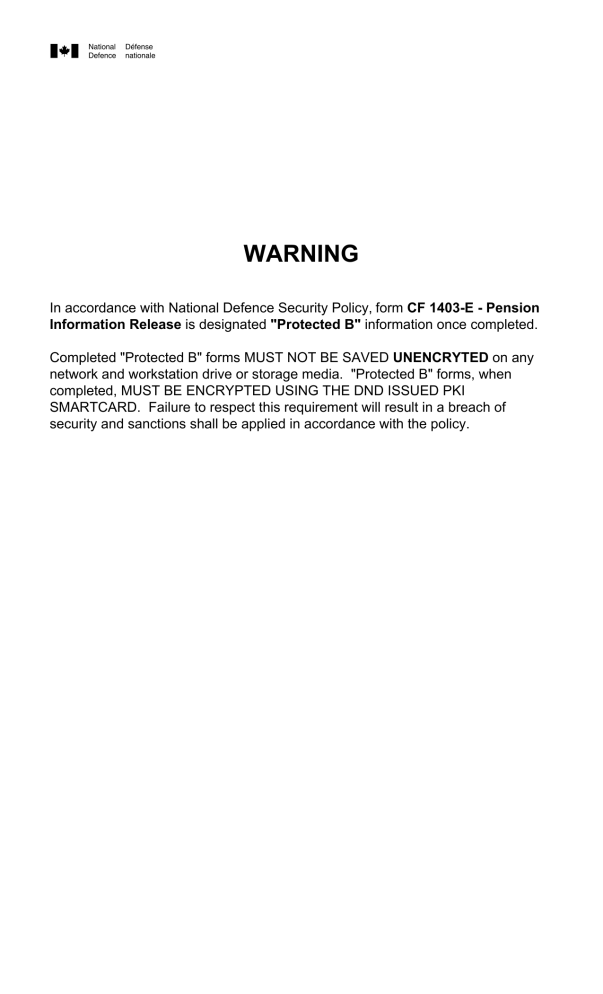 National Defence Défense nationale

WARNING

In accordance with National Defence Security Policy, form CF 1403-E - Pension Information Release is designated "Protected B" information once completed.

Completed "Protected B" forms MUST NOT BE SAVED UNENCRYTED on any network and workstation drive or storage media. "Protected B" forms, when completed, MUST BE ENCRYPTED USING THE DND ISSUED PKI SMARTCARD. Failure to respect this requirement will result in a breach of security and sanctions shall be applied in accordance with the policy.